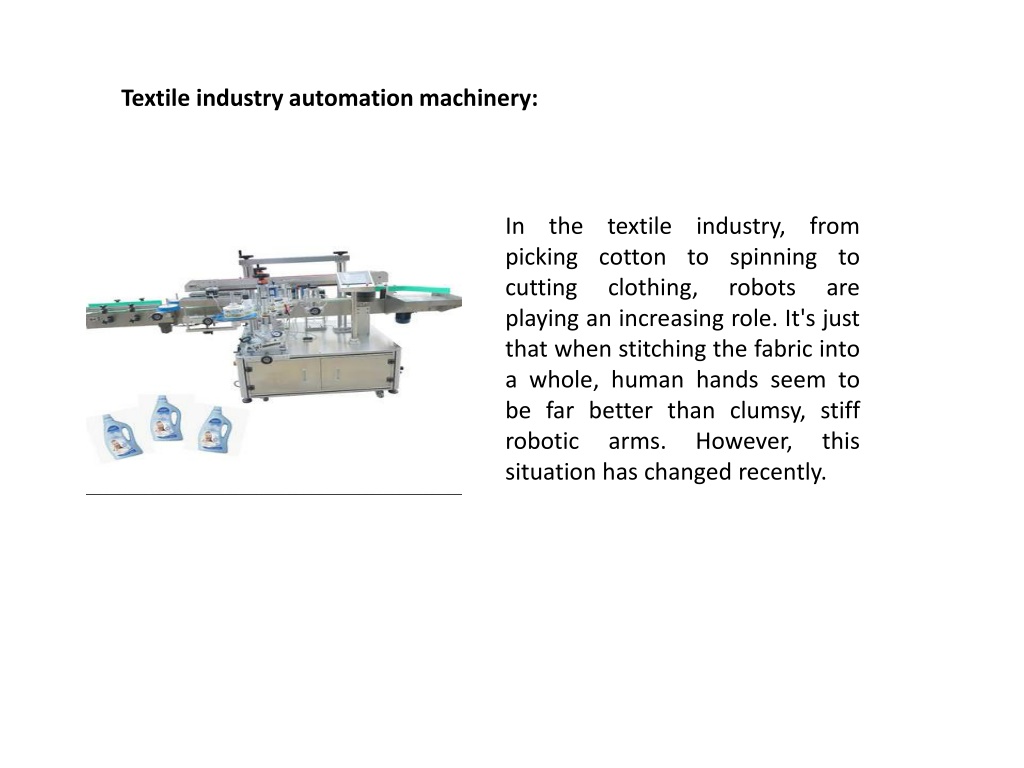 Textile industry automation machinery:

In the textile industry, from picking cotton to spinning to cutting clothing, robots are playing an increasing role. It's just that when stitching the fabric into a whole, human hands seem to be far better than clumsy, stiff robotic arms. However, this situation has changed recently.